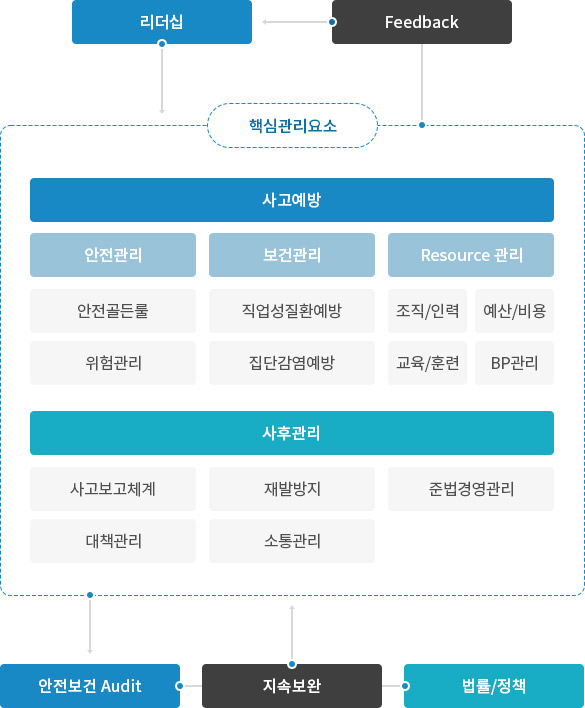 리더십

Feedback

핵심관리요소

사고예방

안전관리

보건관리

Resource 관리

안전골든룰

직업성질환예방

조직/인력

예산/비용

위험관리

집단감염예방

교육/훈련

BP관리

사후관리

사고보고체계

재발방지

준법경영관리

대책관리

소통관리

안전보건 Audit

지속보완

법률/정책